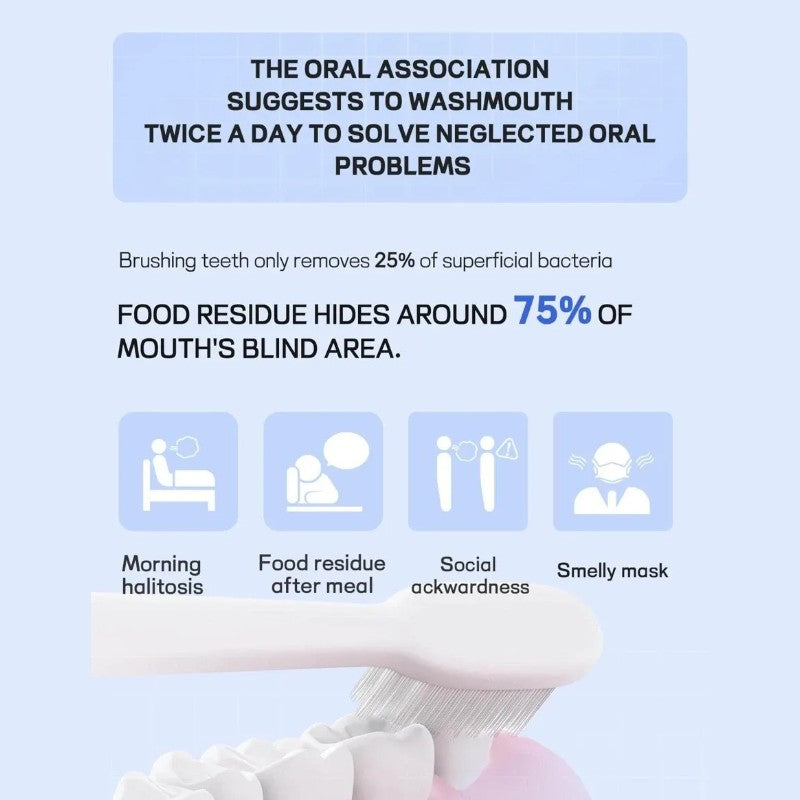 THE ORAL ASSOCIATION SUGGESTS TO WASHMOUTH TWICE A DAY TO SOLVE NEGLECTED ORAL PROBLEMS

Brushing teeth only removes 25% of superficial bacteria

FOOD RESIDUE HIDES AROUND 75% OF MOUTH'S BLIND AREA.

Morning halitosis

Food residue after meal

Social ackwardness

Smelly mask